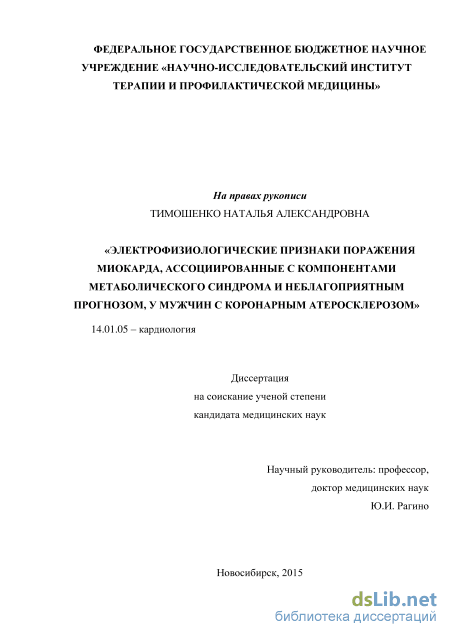 ФЕДЕРАЛЬНОЕ ГОСУДАРСТВЕННОЕ БЮДЖЕТНОЕ НАУЧНОЕ УЧРЕЖДЕНИЕ «НАУЧНО-ИССЛЕДОВАТЕЛЬСКИЙ ИНСТИТУТ ТЕРАПИИ И ПРОФИЛАКТИЧЕСКОЙ МЕДИЦИНЫ»

На правах рукописи

ТИМОШЕНКО НАТАЛЬЯ АЛЕКСАНДРОВНА

«ЭЛЕКТРОФИЗИОЛОГИЧЕСКИЕ ПРИЗНАКИ ПОРАЖЕНИЯ МИОКАРДА, АССОЦИИРОВАННЫЕ С КОМПОНЕНТАМИ МЕТАБОЛИЧЕСКОГО СИНДРОМА И НЕБЛАГОПРИЯТНЫМ ПРОГНОЗОМ, У МУЖЧИН С КОРОНАРНЫМ АТЕРОСКЛЕРОЗОМ»

14.01.05 – кардиология

Диссертация
на соискание ученой степени
кандидата медицинских наук

Научный руководитель: профессор,
доктор медицинских наук
Ю.И. Рагино

Новосибирск, 2015

dsLib.net
библиотека диссертаций